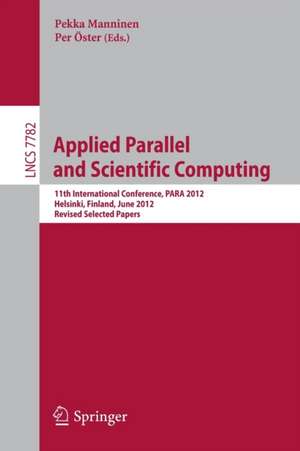 Pekka Manninen
Per Öster (Eds.)

LNCS 7782

Applied Parallel and Scientific Computing

11th International Conference, PARA 2012
Helsinki, Finland, June 2012
Revised Selected Papers

Springer